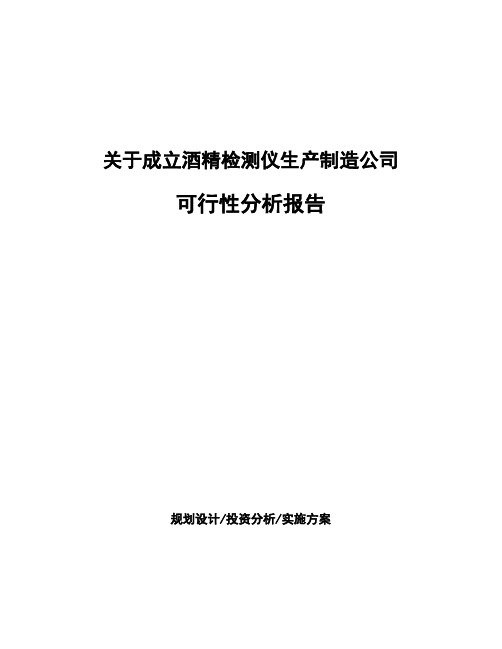 关于成立酒精检测仪生产制造公司

可行性分析报告

规划设计/投资分析/实施方案